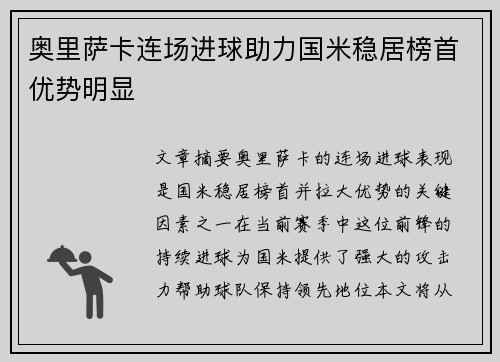 奥里萨卡连场进球助力国米稳居榜首优势明显

文章摘要奥里萨卡的连场进球表现是国米稳居榜首并拉大优势的关键因素之一在当前赛季中这位前锋的持续进球为国米提供了强大的攻击力帮助球队保持领先地位本文将从